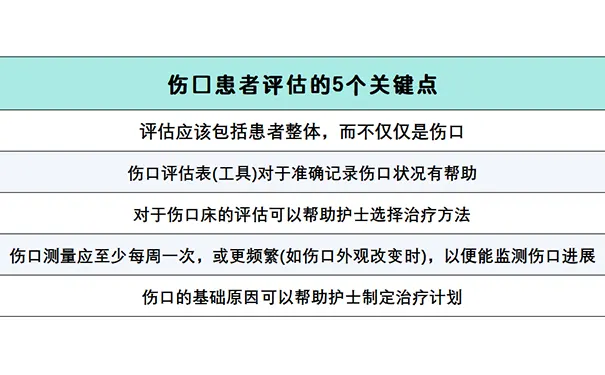 | 伤口患者评估的5个关键点 |
|---|
| 评估应该包括患者整体，而不仅仅是伤口 |
| 伤口评估表(工具)对于准确记录伤口状况有帮助 |
| 对于伤口床的评估可以帮助护士选择治疗方法 |
| 伤口测量应至少每周一次，或更频繁(如伤口外观改变时)，以便能监测伤口进展 |
| 伤口的基础原因可以帮助护士制定治疗计划 |